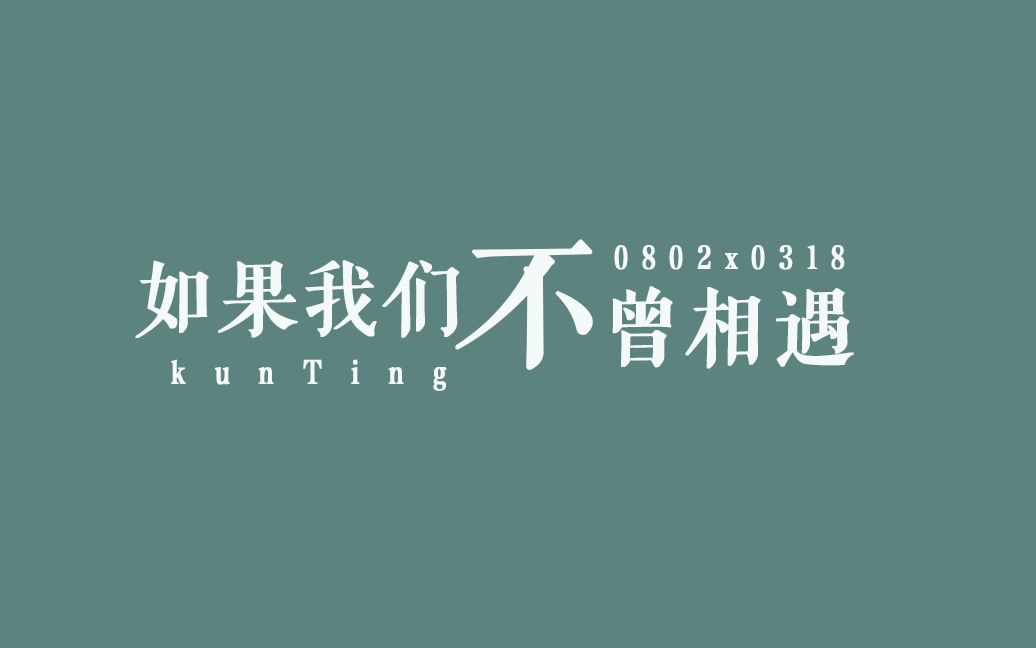 0802x0318
如果我们不曾相遇
kunTing